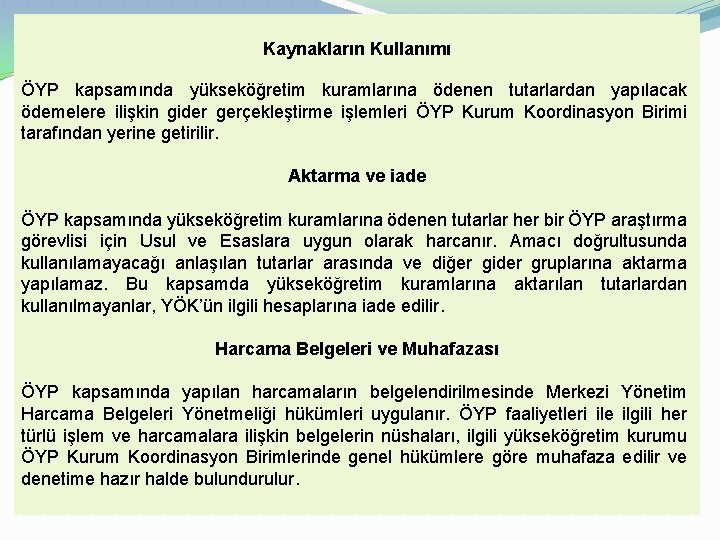 Kaynakların Kullanımı

ÖYP kapsamında yükseköğretim kuramlarına ödenen tutarlardan yapılacak ödemelere ilişkin gider gerçekleştirme işlemleri ÖYP Kurum Koordinasyon Birimi tarafından yerine getirilir.

Aktarma ve iade

ÖYP kapsamında yükseköğretim kuramlarına ödenen tutarlar her bir ÖYP araştırma görevlisi için Usul ve Esaslara uygun olarak harcanır. Amacı doğrultusunda kullanılamayacağı anlaşılan tutarlar arasında ve diğer gider gruplarına aktarma yapılamaz. Bu kapsamda yükseköğretim kuramlarına aktarılan tutarlardan kullanılmayanlar, YÖK'ün ilgili hesaplarına iade edilir.

Harcama Belgeleri ve Muhafazası

ÖYP kapsamında yapılan harcamaların belgelendirilmesinde Merkezi Yönetim Harcama Belgeleri Yönetmeliği hükümleri uygulanır. ÖYP faaliyetleri ile ilgili her türlü işlem ve harcamalara ilişkin belgelerin nüshaları, ilgili yükseköğretim kurumu ÖYP Kurum Koordinasyon Birimlerinde genel hükümlere göre muhafaza edilir ve denetime hazır halde bulundurulur.